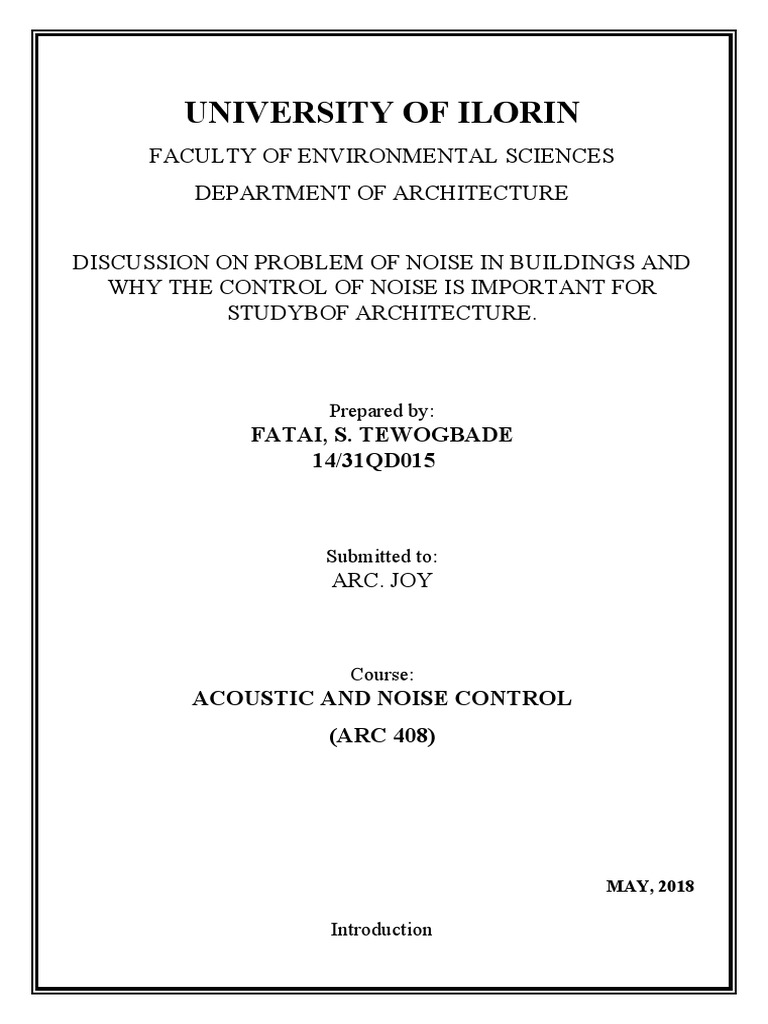 UNIVERSITY OF ILORIN

FACULTY OF ENVIRONMENTAL SCIENCES

DEPARTMENT OF ARCHITECTURE

DISCUSSION ON PROBLEM OF NOISE IN BUILDINGS AND WHY THE CONTROL OF NOISE IS IMPORTANT FOR STUDYBOF ARCHITECTURE.

Prepared by:
FATAI, S. TEWOGBADE
14/31QD015

Submitted to:
ARC. JOY

Course:
ACOUSTIC AND NOISE CONTROL
(ARC 408)

MAY, 2018

Introduction